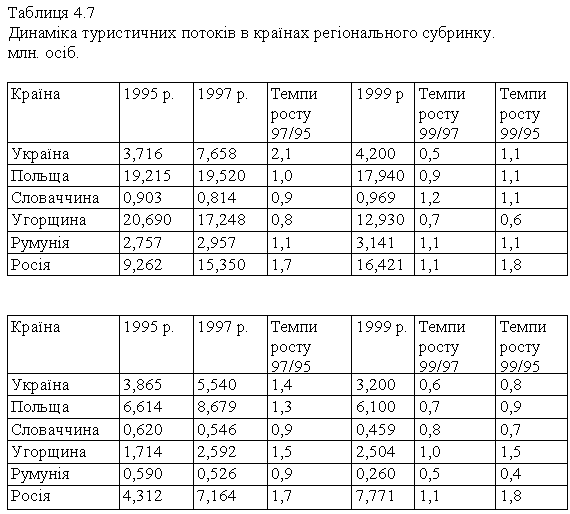 Таблиця 4.7
Динаміка туристичних потоків в країнах регіонального субринку. млн. осіб.

| Країна | 1995 р. | 1997 р. | Темпи росту 97/95 | 1999 р | Темпи росту 99/97 | Темпи росту 99/95 |
|---|---|---|---|---|---|---|
| Україна | 3,716 | 7,658 | 2,1 | 4,200 | 0,5 | 1,1 |
| Польща | 19,215 | 19,520 | 1,0 | 17,940 | 0,9 | 1,1 |
| Словаччина | 0,903 | 0,814 | 0,9 | 0,969 | 1,2 | 1,1 |
| Угорщина | 20,690 | 17,248 | 0,8 | 12,930 | 0,7 | 0,6 |
| Румунія | 2,757 | 2,957 | 1,1 | 3,141 | 1,1 | 1,1 |
| Росія | 9,262 | 15,350 | 1,7 | 16,421 | 1,1 | 1,8 |

| Країна | 1995 р. | 1997 р. | Темпи росту 97/95 | 1999 р. | Темпи росту 99/97 | Темпи росту 99/95 |
|---|---|---|---|---|---|---|
| Україна | 3,865 | 5,540 | 1,4 | 3,200 | 0,6 | 0,8 |
| Польща | 6,614 | 8,679 | 1,3 | 6,100 | 0,7 | 0,9 |
| Словаччина | 0,620 | 0,546 | 0,9 | 0,459 | 0,8 | 0,7 |
| Угорщина | 1,714 | 2,592 | 1,5 | 2,504 | 1,0 | 1,5 |
| Румунія | 0,590 | 0,526 | 0,9 | 0,260 | 0,5 | 0,4 |
| Росія | 4,312 | 7,164 | 1,7 | 7,771 | 1,1 | 1,8 |